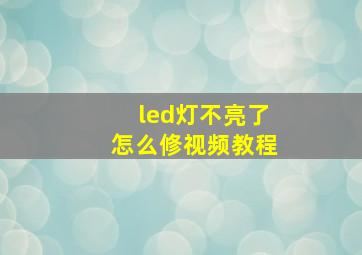 led灯不亮了
怎么修视频教程